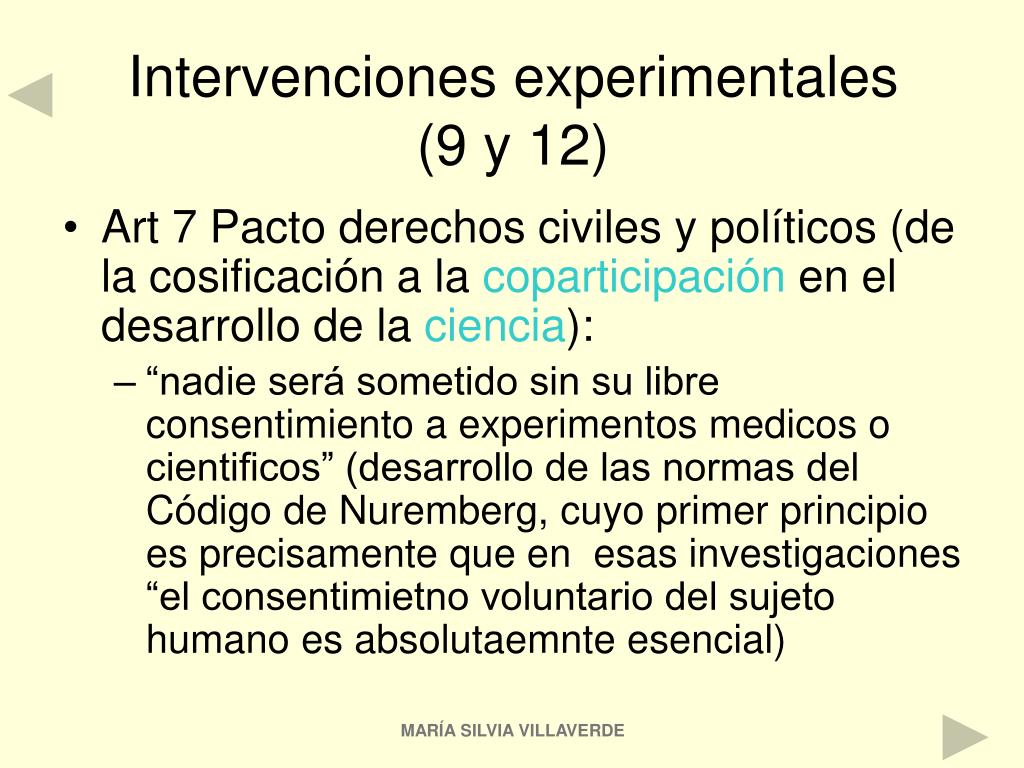 Intervenciones experimentales (9 y 12)

• Art 7 Pacto derechos civiles y políticos (de la cosificación a la coparticipación en el desarrollo de la ciencia):

– “nadie será sometido sin su libre consentimiento a experimentos medicos o cientificos” (desarrollo de las normas del Código de Nuremberg, cuyo primer principio es precisamente que en esas investigaciones “el consentimietno voluntario del sujeto humano es absolutaemnte esencial)

MARÍA SILVIA VILLAVERDE